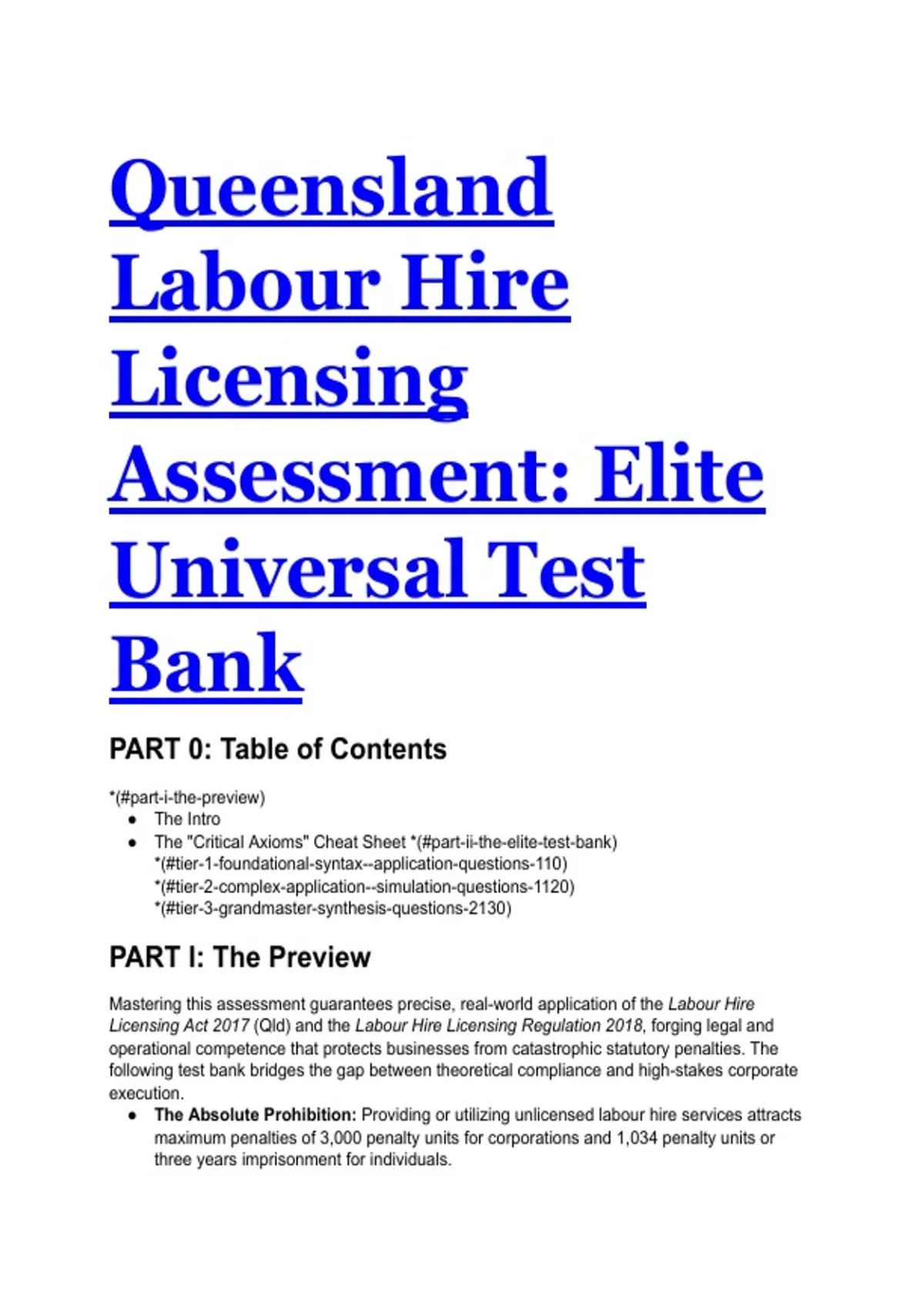 Queensland Labour Hire Licensing Assessment: Elite Universal Test Bank

PART 0: Table of Contents

*(#part-i-the-preview)
• The Intro
• The "Critical Axioms" Cheat Sheet *(#part-ii-the-elite-test-bank) *(#tier-1-foundational-syntax--application-questions-110) *(#tier-2-complex-application--simulation-questions-1120) *(#tier-3-grandmaster-synthesis-questions-2130)

PART I: The Preview

Mastering this assessment guarantees precise, real-world application of the Labour Hire Licensing Act 2017 (Qld) and the Labour Hire Licensing Regulation 2018, forging legal and operational competence that protects businesses from catastrophic statutory penalties. The following test bank bridges the gap between theoretical compliance and high-stakes corporate execution.

• The Absolute Prohibition: Providing or utilizing unlicensed labour hire services attracts maximum penalties of 3,000 penalty units for corporations and 1,034 penalty units or three years imprisonment for individuals.